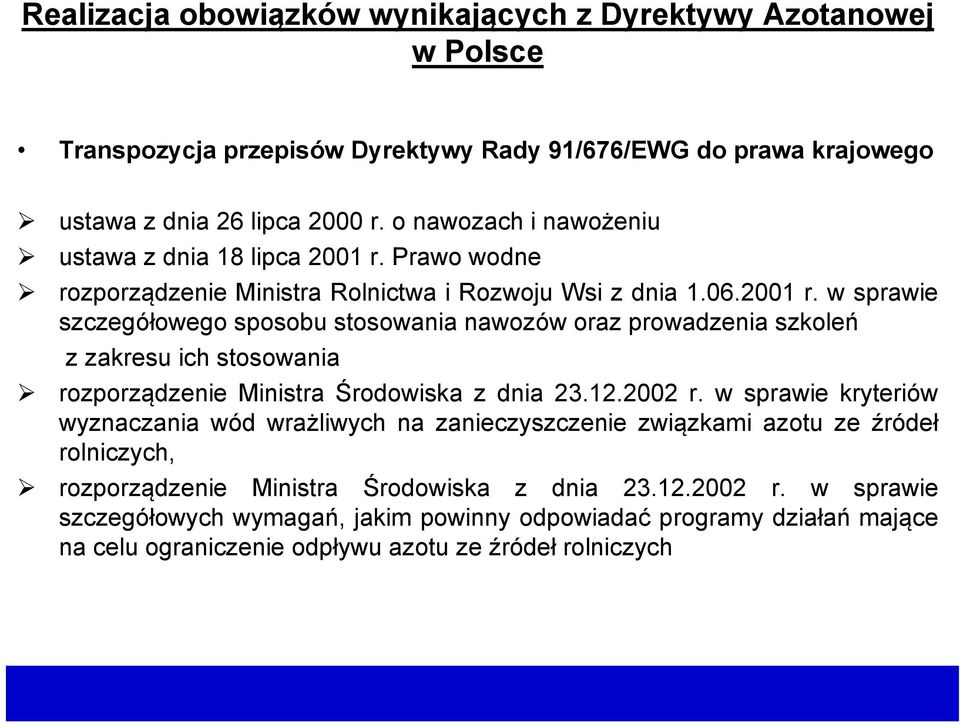 Realizacja obowiązków wynikających z Dyrektywy Azotanowej w Polsce

• Transpozycja przepisów Dyrektywy Rady 91/676/EWG do prawa krajowego

➢ ustawa z dnia 26 lipca 2000 r. o nawozach i nawożeniu
➢ ustawa z dnia 18 lipca 2001 r. Prawo wodne
➢ rozporządzenie Ministra Rolnictwa i Rozwoju Wsi z dnia 1.06.2001 r. w sprawie szczegółowego sposobu stosowania nawozów oraz prowadzenia szkoleń z zakresu ich stosowania
➢ rozporządzenie Ministra Środowiska z dnia 23.12.2002 r. w sprawie kryteriów wyznaczania wód wrażliwych na zanieczyszczenie związkami azotu ze źródeł rolniczych,
➢ rozporządzenie Ministra Środowiska z dnia 23.12.2002 r. w sprawie szczegółowych wymagań, jakim powinny odpowiadać programy działań mające na celu ograniczenie odpływu azotu ze źródeł rolniczych